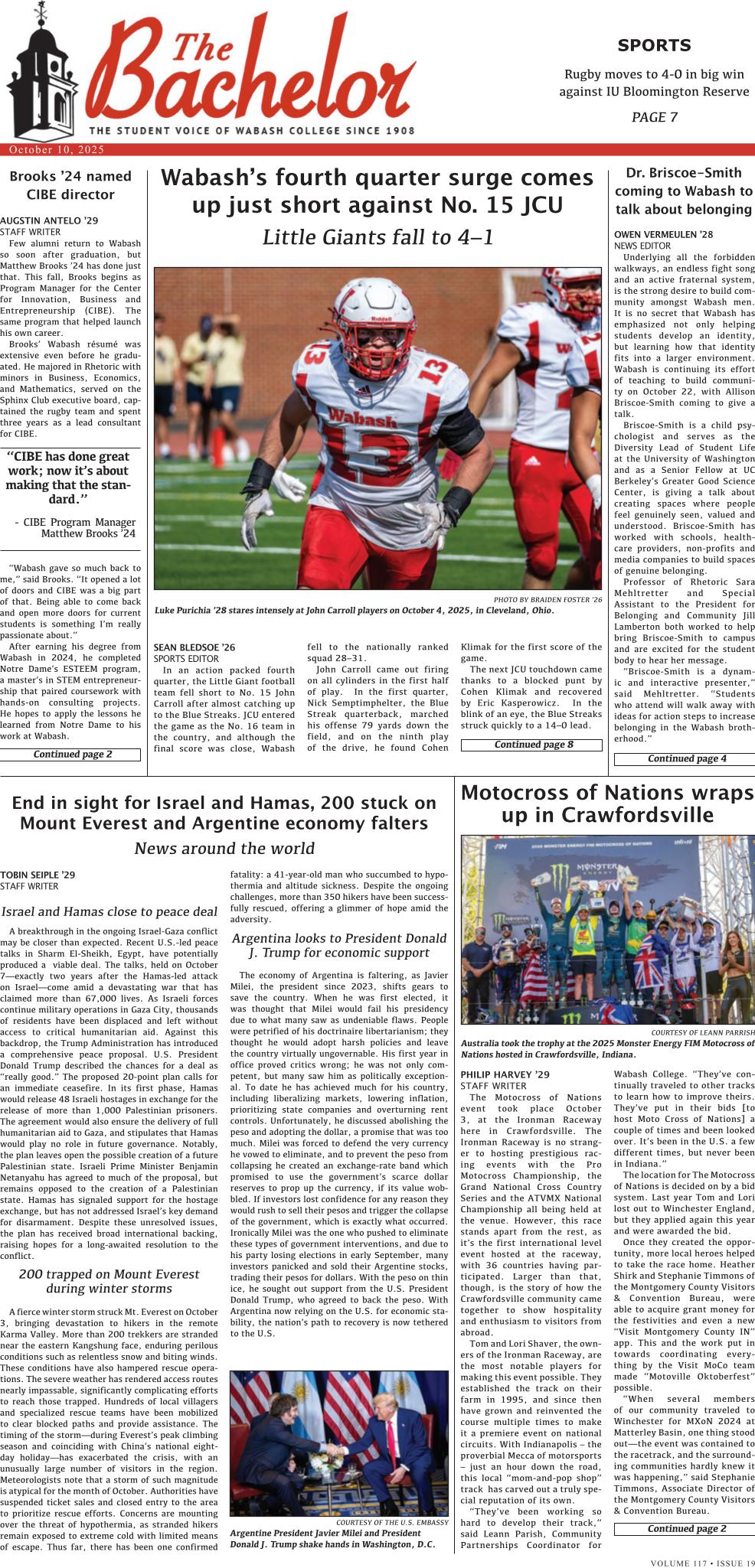 The Bachelor
THE STUDENT VOICE OF WABASH COLLEGE SINCE 1908

SPORTS
Rugby moves to 4-0 in big win against IU Bloomington Reserve
PAGE 7

October 10, 2025

Brooks '24 named CIBE director

AUGSTIN ANTELO '29
STAFF WRITER

Few alumni return to Wabash so soon after graduation, but Matthew Brooks '24 has done just that. This fall, Brooks begins as Program Manager for the Center for Innovation, Business and Entrepreneurship (CIBE). The same program that helped launch his own career.

Brooks' Wabash résumé was extensive even before he graduated. He majored in Rhetoric with minors in Business, Economics, and Mathematics, served on the Sphinx Club executive board, captained the rugby team and spent three years as a lead consultant for CIBE.

"CIBE has done great work; now it's about making that the standard."

- CIBE Program Manager Matthew Brooks '24

"Wabash gave so much back to me," said Brooks. "It opened a lot of doors and CIBE was a big part of that. Being able to come back and open more doors for current students is something I'm really passionate about."

After earning his degree from Wabash in 2024, he completed Notre Dame's ESTEEM program, a master's in STEM entrepreneurship that paired coursework with hands-on consulting projects. He hopes to apply the lessons he learned from Notre Dame to his work at Wabash.

Continued page 2

Wabash's fourth quarter surge comes up just short against No. 15 JCU
Little Giants fall to 4–1

PHOTO BY BRAIDEN FOSTER '26
Luke Purichia '28 stares intensely at John Carroll players on October 4, 2025, in Cleveland, Ohio.

SEAN BLEDSOE '26
SPORTS EDITOR

In an action packed fourth quarter, the Little Giant football team fell short to No. 15 John Carroll after almost catching up to the Blue Streaks. JCU entered the game as the No. 16 team in the country, and although the final score was close, Wabash fell to the nationally ranked squad 28–31.

John Carroll came out firing on all cylinders in the first half of play. In the first quarter, Nick Semptimphelter, the Blue Streak quarterback, marched his offense 79 yards down the field, and on the ninth play of the drive, he found Cohen Klimak for the first score of the game.

The next JCU touchdown came thanks to a blocked punt by Cohen Klimak and recovered by Eric Kasperowicz. In the blink of an eye, the Blue Streaks struck quickly to a 14–0 lead.

Continued page 8

Dr. Briscoe-Smith coming to Wabash to talk about belonging

OWEN VERMEULEN '28
NEWS EDITOR

Underlying all the forbidden walkways, an endless fight song and an active fraternal system, is the strong desire to build community amongst Wabash men. It is no secret that Wabash has emphasized not only helping students develop an identity, but learning how that identity fits into a larger environment. Wabash is continuing its effort of teaching to build community on October 22, with Allison Briscoe-Smith coming to give a talk.

Briscoe-Smith is a child psychologist and serves as the Diversity Lead of Student Life at the University of Washington and as a Senior Fellow at UC Berkeley's Greater Good Science Center, is giving a talk about creating spaces where people feel genuinely seen, valued and understood. Briscoe-Smith has worked with schools, healthcare providers, non-profits and media companies to build spaces of genuine belonging.

Professor of Rhetoric Sara Mehltretter and Special Assistant to the President for Belonging and Community Jill Lamberton both worked to help bring Briscoe-Smith to campus and are excited for the student body to hear her message.

"Briscoe-Smith is a dynamic and interactive presenter," said Mehltretter. "Students who attend will walk away with ideas for action steps to increase belonging in the Wabash brotherhood."

Continued page 4

End in sight for Israel and Hamas, 200 stuck on Mount Everest and Argentine economy falters
News around the world

TOBIN SEIPLE '29
STAFF WRITER

Israel and Hamas close to peace deal

A breakthrough in the ongoing Israel-Gaza conflict may be closer than expected. Recent U.S.-led peace talks in Sharm El-Sheikh, Egypt, have potentially produced a viable deal. The talks, held on October 7—exactly two years after the Hamas-led attack on Israel—come amid a devastating war that has claimed more than 67,000 lives. As Israeli forces continue military operations in Gaza City, thousands of residents have been displaced and left without access to critical humanitarian aid. Against this backdrop, the Trump Administration has introduced a comprehensive peace proposal. U.S. President Donald Trump described the chances for a deal as "really good." The proposed 20-point plan calls for an immediate ceasefire. In its first phase, Hamas would release 48 Israeli hostages in exchange for the release of more than 1,000 Palestinian prisoners. The agreement would also ensure the delivery of full humanitarian aid to Gaza, and stipulates that Hamas would play no role in future governance. Notably, the plan leaves open the possible creation of a future Palestinian state. Israeli Prime Minister Benjamin Netanyahu has agreed to much of the proposal, but remains opposed to the creation of a Palestinian state. Hamas has signaled support for the hostage exchange, but has not addressed Israel's key demand for disarmament. Despite these unresolved issues, the plan has received broad international backing, raising hopes for a long-awaited resolution to the conflict.

200 trapped on Mount Everest during winter storms

A fierce winter storm struck Mt. Everest on October 3, bringing devastation to hikers in the remote Karma Valley. More than 200 trekkers are stranded near the eastern Kangshung face, enduring perilous conditions such as relentless snow and biting winds. These conditions have also hampered rescue operations. The severe weather has rendered access routes nearly impassable, significantly complicating efforts to reach those trapped. Hundreds of local villagers and specialized rescue teams have been mobilized to clear blocked paths and provide assistance. The timing of the storm—during Everest's peak climbing season and coinciding with China's national eight-day holiday—has exacerbated the crisis, with an unusually large number of visitors in the region. Meteorologists note that a storm of such magnitude is atypical for the month of October. Authorities have suspended ticket sales and closed entry to the area to prioritize rescue efforts. Concerns are mounting over the threat of hypothermia, as stranded hikers remain exposed to extreme cold with limited means of escape. Thus far, there has been one confirmed fatality: a 41-year-old man who succumbed to hypothermia and altitude sickness. Despite the ongoing challenges, more than 350 hikers have been successfully rescued, offering a glimmer of hope amid the adversity.

Argentina looks to President Donald J. Trump for economic support

The economy of Argentina is faltering, as Javier Milei, the president since 2023, shifts gears to save the country. When he was first elected, it was thought that Milei would fail his presidency due to what many saw as undeniable flaws. People were petrified of his doctrinaire libertarianism; they thought he would adopt harsh policies and leave the country virtually ungovernable. His first year in office proved critics wrong; he was not only competent, but many saw him as politically exceptional. To date he has achieved much for his country, including liberalizing markets, lowering inflation, prioritizing state companies and overturning rent controls. Unfortunately, he discussed abolishing the peso and adopting the dollar, a promise that was too much. Milei was forced to defend the very currency he vowed to eliminate, and to prevent the peso from collapsing he created an exchange-rate band which promised to use the government's scarce dollar reserves to prop up the currency, if its value wobbled. If investors lost confidence for any reason they would rush to sell their pesos and trigger the collapse of the government, which is exactly what occurred. Ironically Milei was the one who pushed to eliminate these types of government interventions, and due to his party losing elections in early September, many investors panicked and sold their Argentine stocks, trading their pesos for dollars. With the peso on thin ice, he sought out support from the U.S. President Donald Trump, who agreed to back the peso. With Argentina now relying on the U.S. for economic stability, the nation's path to recovery is now tethered to the U.S.

COURTESY OF THE U.S. EMBASSY
Argentine President Javier Milei and President Donald J. Trump shake hands in Washington, D.C.

Motocross of Nations wraps up in Crawfordsville

COURTESY OF LEANN PARRISH
Australia took the trophy at the 2025 Monster Energy FIM Motocross of Nations hosted in Crawfordsville, Indiana.

PHILIP HARVEY '29
STAFF WRITER

The Motocross of Nations event took place October 3, at the Ironman Raceway here in Crawfordsville. The Ironman Raceway is no stranger to hosting prestigious racing events with the Pro Motocross Championship, the Grand National Cross Country Series and the ATVMX National Championship all being held at the venue. However, this race stands apart from the rest, as it's the first international level event hosted at the raceway, with 36 countries having participated. Larger than that, though, is the story of how the Crawfordsville community came together to show hospitality and enthusiasm to visitors from abroad.

Tom and Lori Shaver, the owners of the Ironman Raceway, are the most notable players for making this event possible. They established the track on their farm in 1995, and since then have grown and reinvented the course multiple times to make it a premiere event on national circuits. With Indianapolis – the proverbial Mecca of motorsports – just an hour down the road, this local "mom-and-pop shop" track has carved out a truly special reputation of its own.

"They've been working so hard to develop their track," said Leann Parish, Community Partnerships Coordinator for Wabash College. "They've continually traveled to other tracks to learn how to improve theirs. They've put in their bids [to host Moto Cross of Nations] a couple of times and been looked over. It's been in the U.S. a few different times, but never been in Indiana."

The location for The Motocross of Nations is decided on by a bid system. Last year Tom and Lori lost out to Winchester England, but they applied again this year and were awarded the bid.

Once they created the opportunity, more local heroes helped to take the race home. Heather Shirk and Stephanie Timmons of the Montgomery County Visitors & Convention Bureau, were able to acquire grant money for the festivities and even a new "Visit Montgomery County IN" app. This and the work put in towards coordinating everything by the Visit MoCo team made "Motoville Oktoberfest" possible.

"When several members of our community traveled to Winchester for MXoN 2024 at Matterley Basin, one thing stood out—the event was contained to the racetrack, and the surrounding communities hardly knew it was happening," said Stephanie Timmons, Associate Director of the Montgomery County Visitors & Convention Bureau.

Continued page 2

VOLUME 117 • ISSUE 19